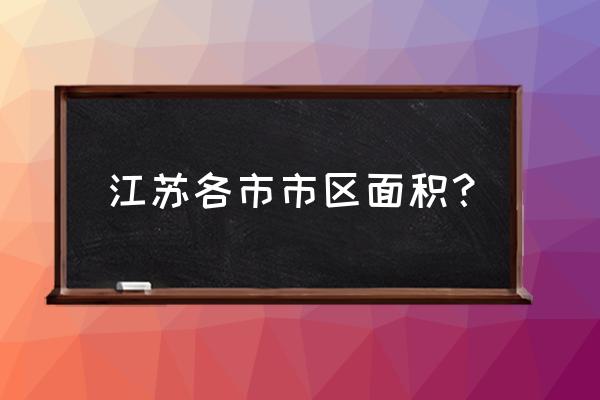 江苏各市市区面积？